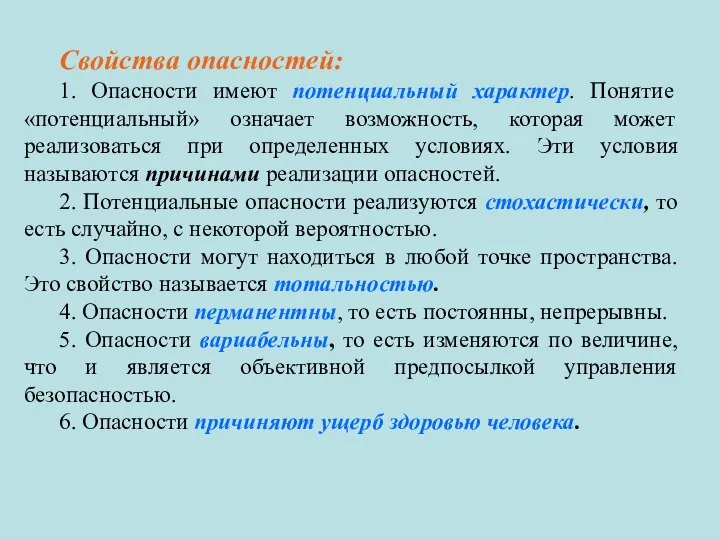 Свойства опасностей:

1. Опасности имеют потенциальный характер. Понятие «потенциальный» означает возможность, которая может реализоваться при определенных условиях. Эти условия называются причинами реализации опасностей.

2. Потенциальные опасности реализуются стохастически, то есть случайно, с некоторой вероятностью.

3. Опасности могут находиться в любой точке пространства. Это свойство называется тотальностью.

4. Опасности перманентны, то есть постоянны, непрерывны.

5. Опасности вариабельны, то есть изменяются по величине, что и является объективной предпосылкой управления безопасностью.

6. Опасности причиняют ущерб здоровью человека.